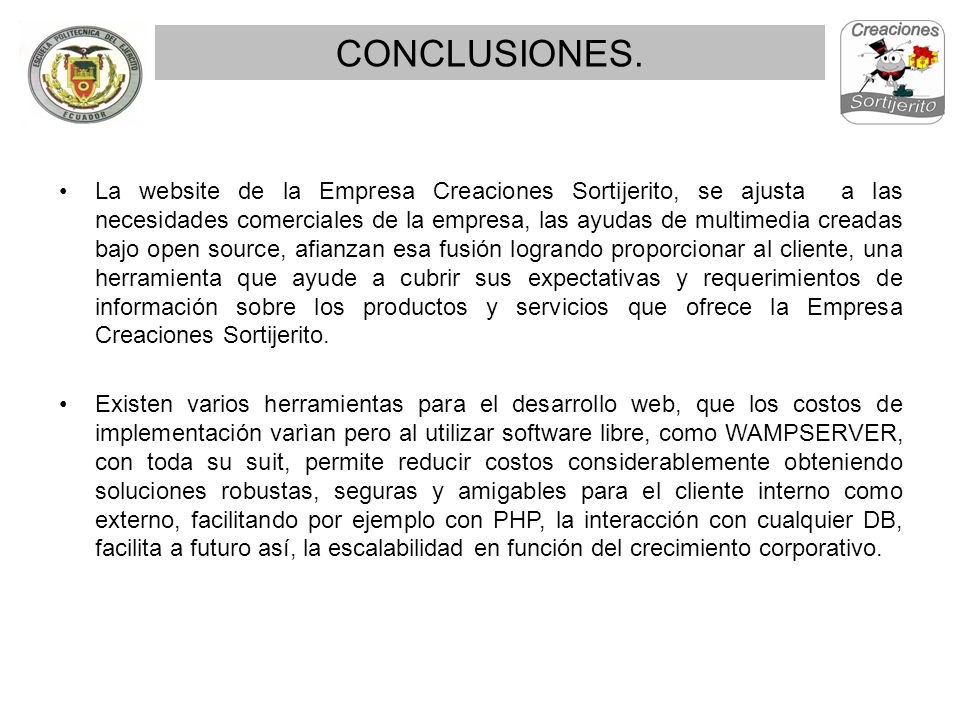 ESCUELA POLITECNICA DEL EJERCITO
ECUADOR

CONCLUSIONES.

Creaciones
Sortijerito

• La website de la Empresa Creaciones Sortijerito, se ajusta a las necesidades comerciales de la empresa, las ayudas de multimedia creadas bajo open source, afianzan esa fusión logrando proporcionar al cliente, una herramienta que ayude a cubrir sus expectativas y requerimientos de información sobre los productos y servicios que ofrece la Empresa Creaciones Sortijerito.

• Existen varios herramientas para el desarrollo web, que los costos de implementación varìan pero al utilizar software libre, como WAMPSERVER, con toda su suit, permite reducir costos considerablemente obteniendo soluciones robustas, seguras y amigables para el cliente interno como externo, facilitando por ejemplo con PHP, la interacción con cualquier DB, facilita a futuro así, la escalabilidad en función del crecimiento corporativo.